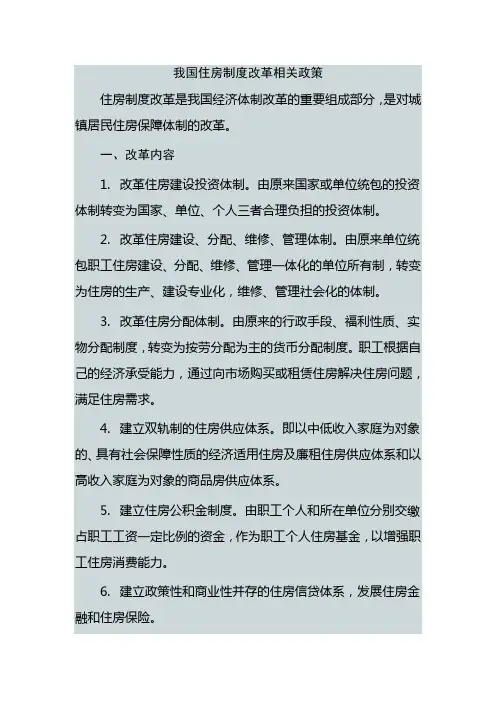 我国住房制度改革相关政策

住房制度改革是我国经济体制改革的重要组成部分，是对城镇居民住房保障体制的改革。

一、改革内容

1. 改革住房建设投资体制。由原来国家或单位统包的投资体制转变为国家、单位、个人三者合理负担的投资体制。

2. 改革住房建设、分配、维修、管理体制。由原来单位统包职工住房建设、分配、维修、管理一体化的单位所有制，转变为住房的生产、建设专业化，维修、管理社会化的体制。

3. 改革住房分配体制。由原来的行政手段、福利性质、实物分配制度，转变为按劳分配为主的货币分配制度。职工根据自己的经济承受能力，通过向市场购买或租赁住房解决住房问题，满足住房需求。

4. 建立双轨制的住房供应体系。即以中低收入家庭为对象的、具有社会保障性质的经济适用住房及廉租住房供应体系和以高收入家庭为对象的商品房供应体系。

5. 建立住房公积金制度。由职工个人和所在单位分别交缴占职工工资一定比例的资金，作为职工个人住房基金，以增强职工住房消费能力。

6. 建立政策性和商业性并存的住房信贷体系，发展住房金融和住房保险。